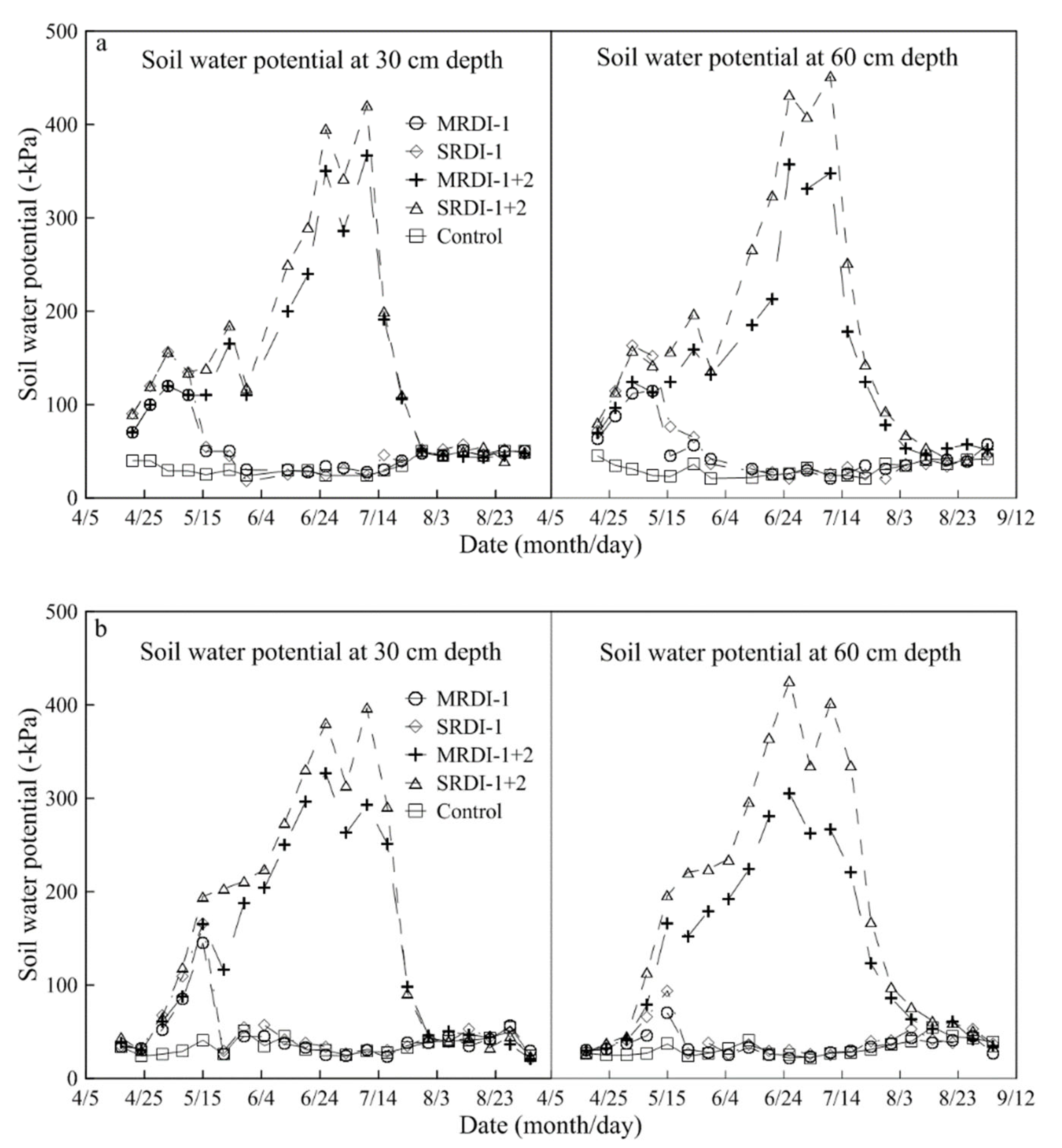 a

Soil water potential at 30 cm depth

Soil water potential at 60 cm depth

MRDI-1
SRDI-1
MRDI-1+2
SRDI-1+2
Control

Soil water potential (-kPa)

500
400
300
200
100
0

4/5 4/25 5/15 6/4 6/24 7/14 8/3 8/23 4/5 4/25 5/15 6/4 6/24 7/14 8/3 8/23 9/12

Date (month/day)

b

Soil water potential at 30 cm depth

Soil water potential at 60 cm depth

MRDI-1
SRDI-1
MRDI-1+2
SRDI-1+2
Control

Soil water potential (-kPa)

500
400
300
200
100
0

4/5 4/25 5/15 6/4 6/24 7/14 8/3 8/23 4/5 4/25 5/15 6/4 6/24 7/14 8/3 8/23 9/12

Date (month/day)